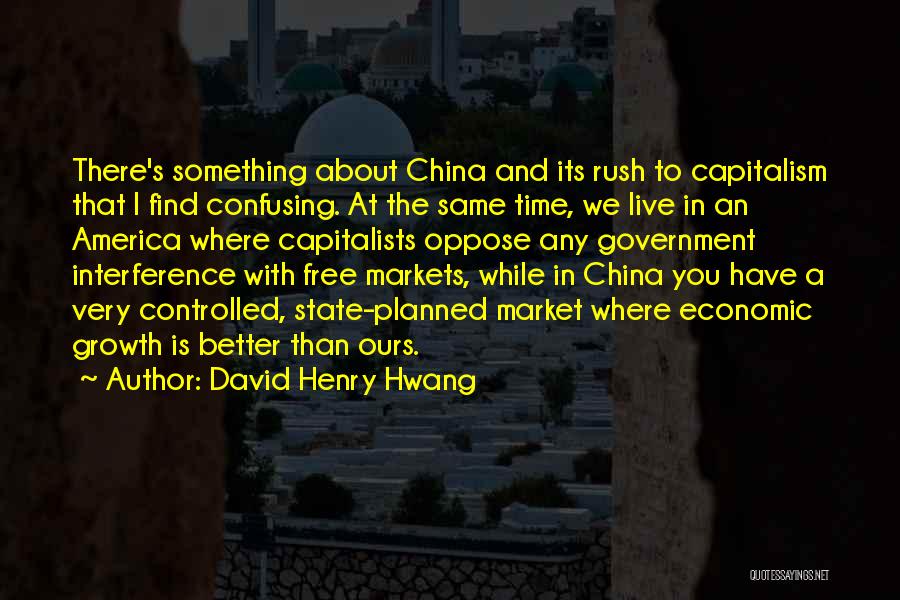 There's something about China and its rush to capitalism that I find confusing. At the same time, we live in an America where capitalists oppose any government interference with free markets, while in China you have a very controlled, state-planned market where economic growth is better than ours.

~ Author: David Henry Hwang

QUOTESSAYINGS.NET